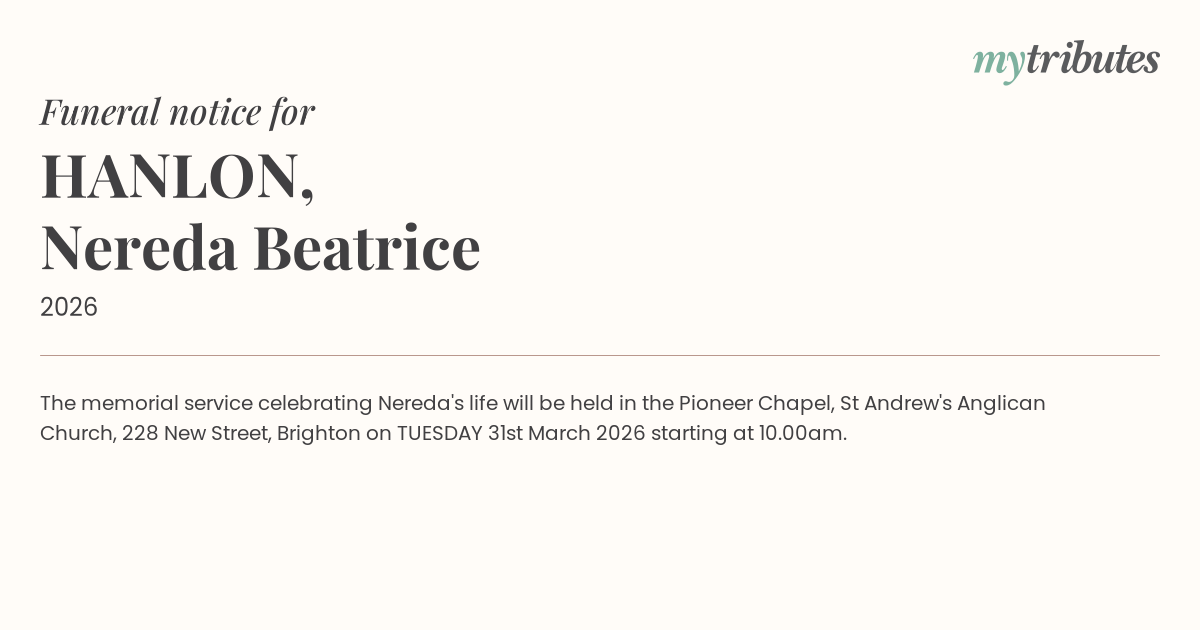 mytributes

Funeral notice for

HANLON,
Nereda Beatrice

2026

The memorial service celebrating Nereda's life will be held in the Pioneer Chapel, St Andrew's Anglican Church, 228 New Street, Brighton on TUESDAY 31st March 2026 starting at 10.00am.